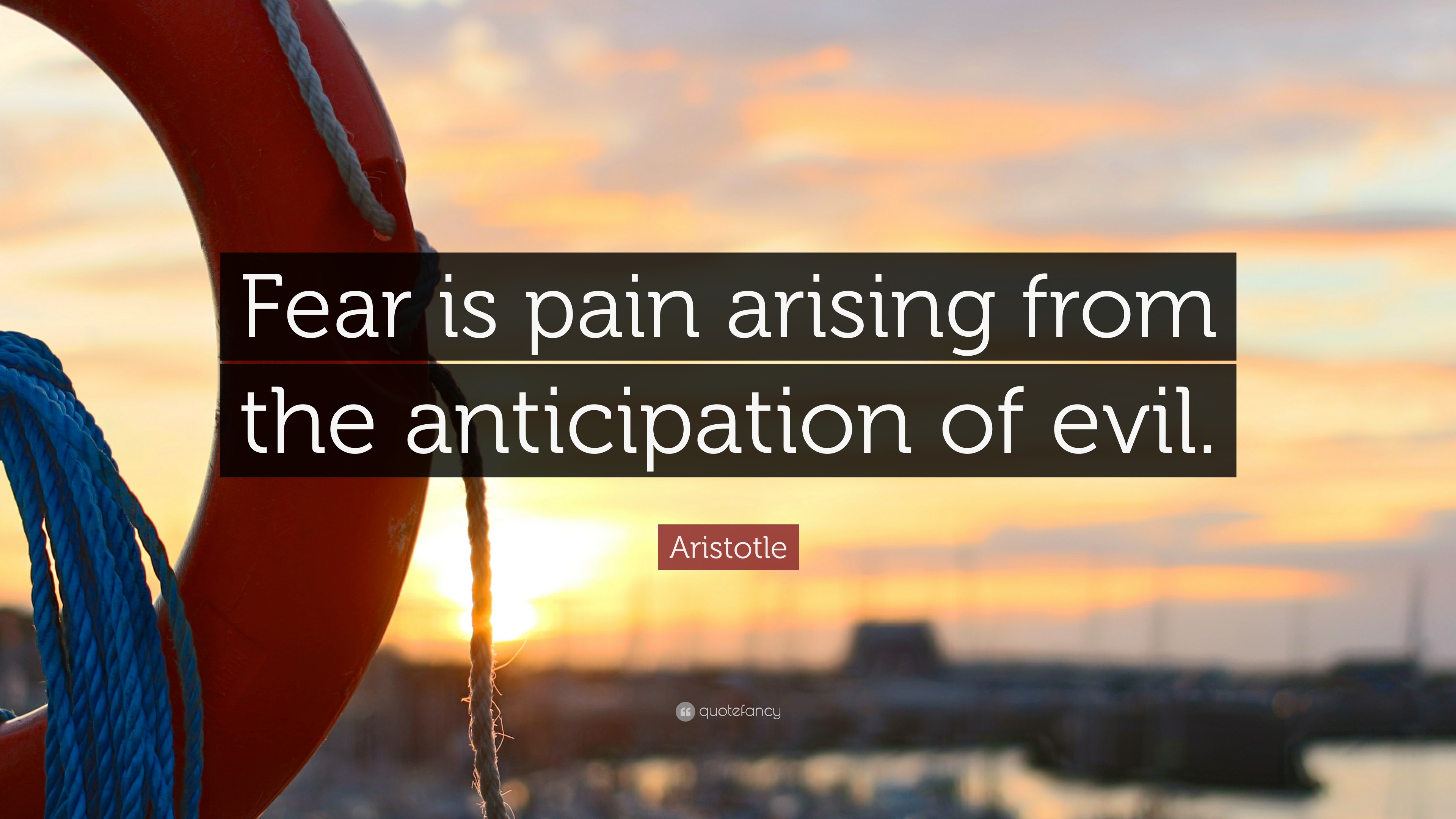 Fear is pain arising from the anticipation of evil.

Aristotle

quotefancy